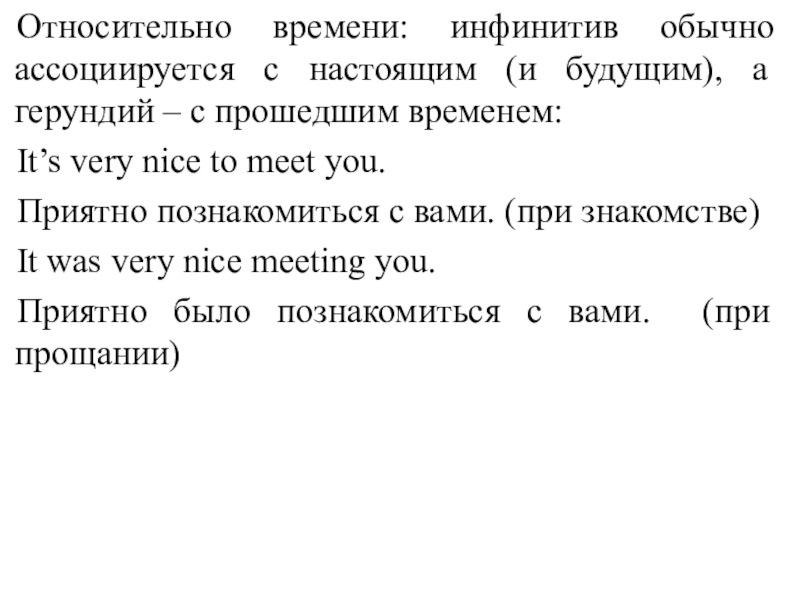 Относительно времени: инфинитив обычно ассоциируется с настоящим (и будущим), а герундий – с прошедшим временем:

It’s very nice to meet you.

Приятно познакомиться с вами. (при знакомстве)

It was very nice meeting you.

Приятно было познакомиться с вами. (при прощании)